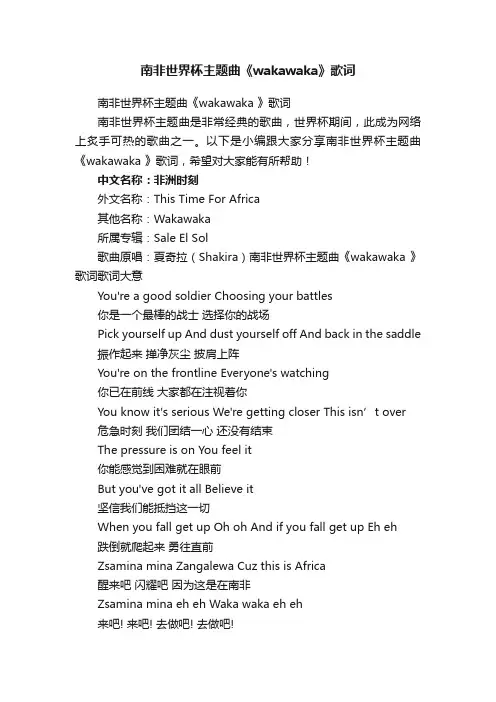 南非世界杯主题曲《wakawaka》歌词

南非世界杯主题曲《wakawaka 》歌词

南非世界杯主题曲是非常经典的歌曲，世界杯期间，此成为网络上炙手可热的歌曲之一。以下是小编跟大家分享南非世界杯主题曲《wakawaka 》歌词，希望对大家能有所帮助！

中文名称：非洲时刻

外文名称：This Time For Africa

其他名称：Wakawaka

所属专辑：Sale El Sol

歌曲原唱：夏奇拉（Shakira）南非世界杯主题曲《wakawaka 》歌词歌词大意

You're a good soldier Choosing your battles
你是一个最棒的战士 选择你的战场
Pick yourself up And dust yourself off And back in the saddle
振作起来 掸净灰尘 披肩上阵
You're on the frontline Everyone's watching
你已在前线 大家都在注视着你
You know it's serious We're getting closer This isn’t over
危急时刻 我们团结一心 还没有结束
The pressure is on You feel it
你能感觉到困难就在眼前
But you've got it all Believe it
坚信我们能抵挡这一切
When you fall get up Oh oh And if you fall get up Eh eh
跌倒就爬起来 勇往直前
Zsamina mina Zangalewa Cuz this is Africa
醒来吧 闪耀吧 因为这是在南非
Zsamina mina eh eh Waka waka eh eh
来吧! 来吧! 去做吧! 去做吧!